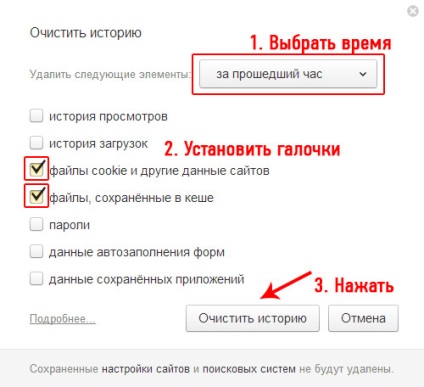 Очистить историю

1. Выбрать время

Удалить следующие элементы: за прошедший час

история просмотров

история загрузок

2. Установить галочки

файлы cookie и другие данные сайтов

файлы, сохранённые в кеше

пароли

данные автозаполнения форм

данные сохранённых приложений

3. Нажать

Подробнее...

Очистить историю

Отмена

Сохраненные настройки сайтов и поисковых систем не будут удалены.